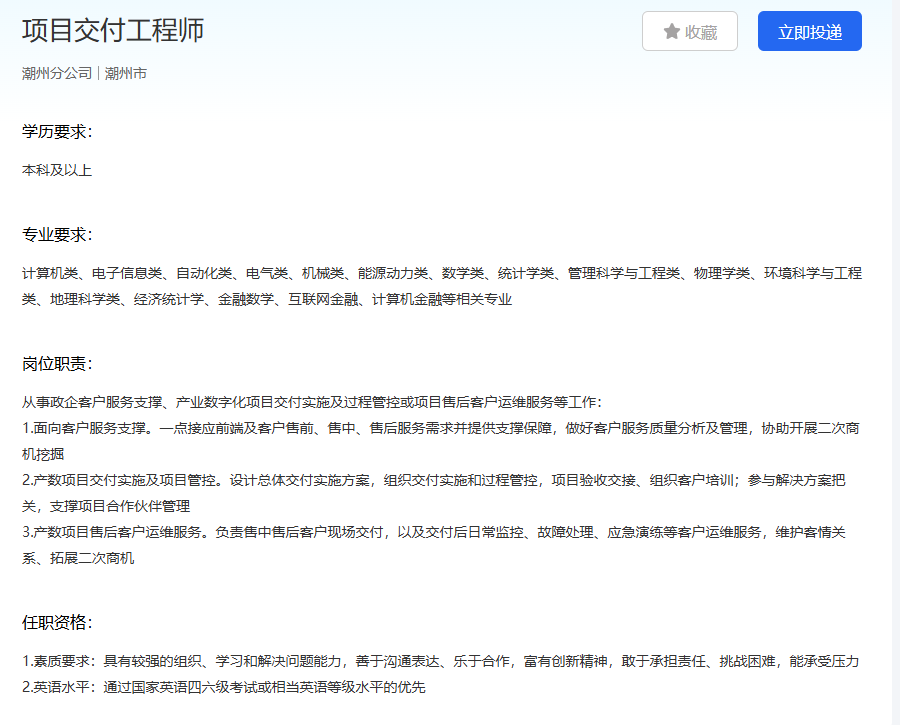 项目交付工程师

收藏

立即投递

潮州分公司 | 潮州市

学历要求:

本科及以上

专业要求:

计算机类、电子信息类、自动化类、电气类、机械类、能源动力类、数学类、统计学类、管理科学与工程类、物理学类、环境科学与工程类、地理科学类、经济统计学、金融数学、互联网金融、计算机金融等相关专业

岗位职责:

从事政企客户服务支撑、产业数字化项目交付实施及过程管控或项目售后客户运维服务等工作:
1.面向客户服务支撑。一点接应前端及客户售前、售中、售后服务需求并提供支撑保障，做好客户服务质量分析及管理，协助开展二次商机挖掘
2.产数项目交付实施及项目管控。设计总体交付实施方案，组织交付实施和过程管控，项目验收交接、组织客户培训；参与解决方案把关，支撑项目合作伙伴管理
3.产数项目售后客户运维服务。负责售中售后客户现场交付，以及交付后日常监控、故障处理、应急演练等客户运维服务，维护客情关系、拓展二次商机

任职资格:

1.素质要求：具有较强的组织、学习和解决问题能力，善于沟通表达、乐于合作，富有创新精神，敢于承担责任、挑战困难，能承受压力
2.英语水平：通过国家英语四六级考试或相当英语等级水平的优先